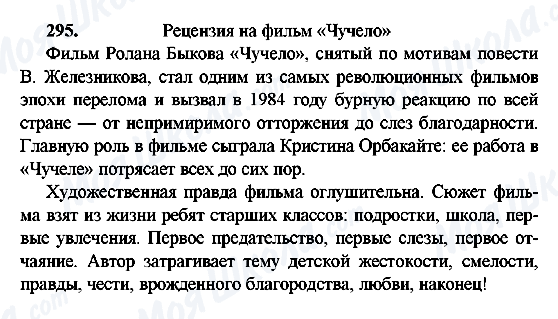 295. Рецензия на фильм «Чучело»

Фильм Ролана Быкова «Чучело», снятый по мотивам повести В. Железникова, стал одним из самых революционных фильмов эпохи перелома и вызвал в 1984 году бурную реакцию по всей стране — от непримиримого отторжения до слез благодарности. Главную роль в фильме сыграла Кристина Орбакайте: ее работа в «Чучеле» потрясает всех до сих пор.

Художественная правда фильма оглушительна. Сюжет фильма взят из жизни ребят старших классов: подростки, школа, первые увлечения. Первое предательство, первые слезы, первое отчаяние. Автор затрагивает тему детской жестокости, смелости, правды, чести, врожденного благородства, любви, наконец!